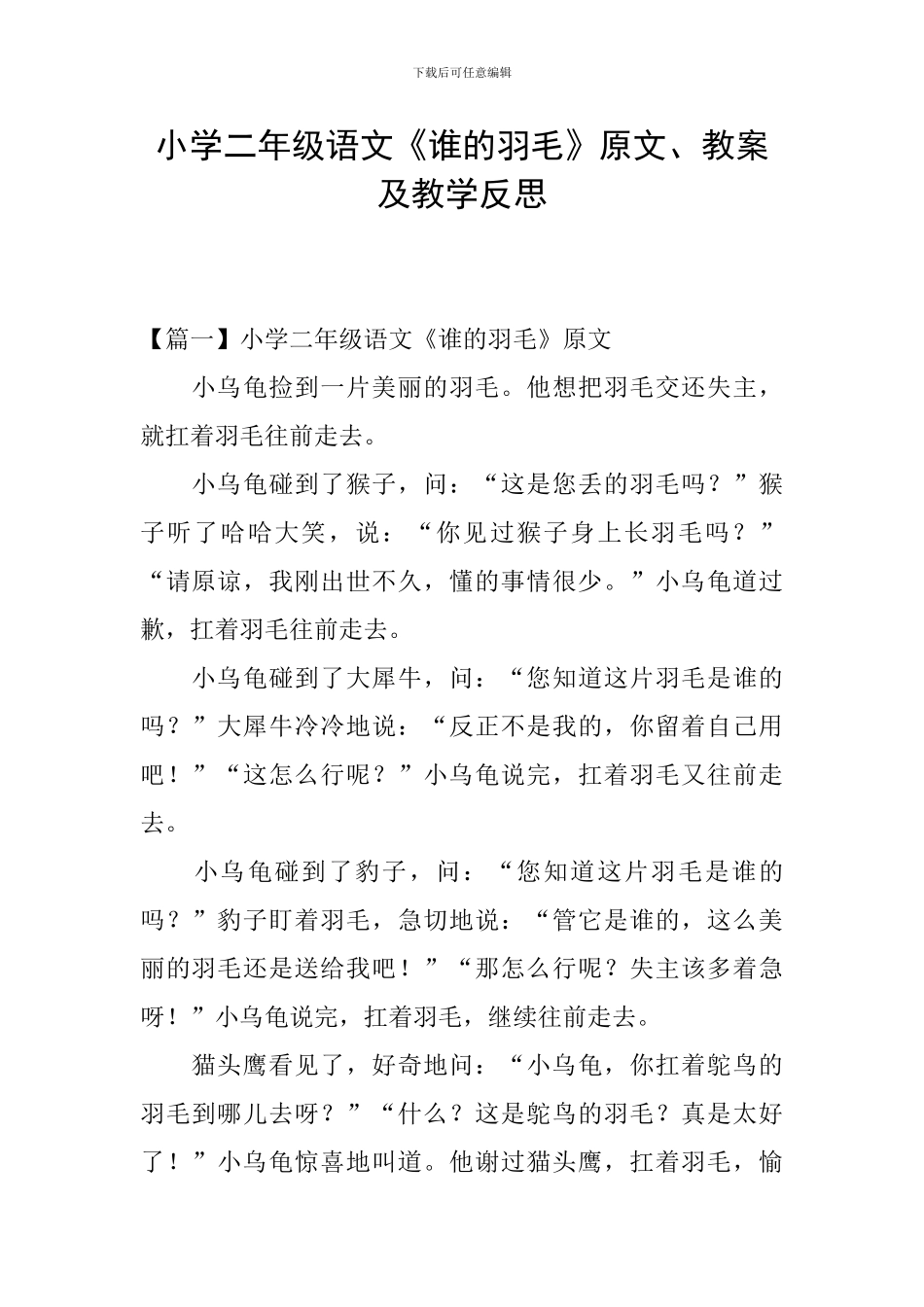 下载后可任意编辑

小学二年级语文《谁的羽毛》原文、教案及教学反思

【篇一】小学二年级语文《谁的羽毛》原文

小乌龟捡到一片美丽的羽毛。他想把羽毛交还失主，就扛着羽毛往前走去。

小乌龟碰到了猴子，问：“这是您丢的羽毛吗？”猴子听了哈哈大笑，说：“你见过猴子身上长羽毛吗？”“请原谅，我刚出世不久，懂的事情很少。”小乌龟道过歉，扛着羽毛往前走去。

小乌龟碰到了大犀牛，问：“您知道这片羽毛是谁的吗？”大犀牛冷冷地说：“反正不是我的，你留着自己用吧！”“这怎么行呢？”小乌龟说完，扛着羽毛又往前走去。

小乌龟碰到了豹子，问：“您知道这片羽毛是谁的吗？”豹子盯着羽毛，急切地说：“管它是谁的，这么美丽的羽毛还是送给我吧！”“那怎么行呢？失主该多着急呀！”小乌龟说完，扛着羽毛，继续往前走去。

猫头鹰看见了，好奇地问：“小乌龟，你扛着鸵鸟的羽毛到哪儿去呀？”“什么？这是鸵鸟的羽毛？真是太好了！”小乌龟惊喜地叫道。他谢过猫头鹰，扛着羽毛，愉